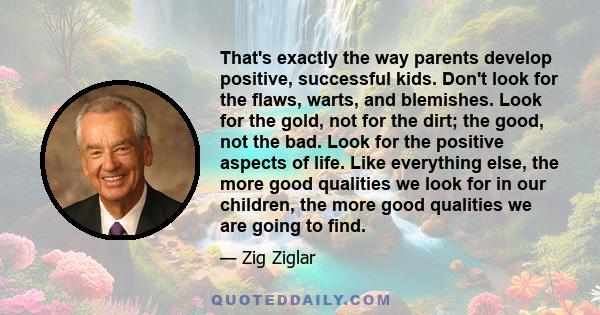 That's exactly the way parents develop positive, successful kids. Don't look for the flaws, warts, and blemishes. Look for the gold, not for the dirt; the good, not the bad. Look for the positive aspects of life. Like everything else, the more good qualities we look for in our children, the more good qualities we are going to find.

— Zig Ziglar

QUOTEDDAILY.COM